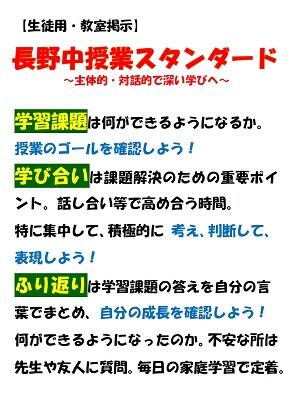 【生徒用・教室掲示】

長野中授業スタンダード

～主体的・対話的で深い学びへ～

学習課題は何ができるようになるか。授業のゴールを確認しよう！

学び合いは課題解決のための重要ポイント。話し合い等で高め合う時間。特に集中して、積極的に 考え、判断して、表現しよう！

ふり返りは学習課題の答えを自分の言葉でまとめ、自分の成長を確認しよう！何ができるようになったのか。不安な所は先生や友人に質問。毎日の家庭学習で定着。